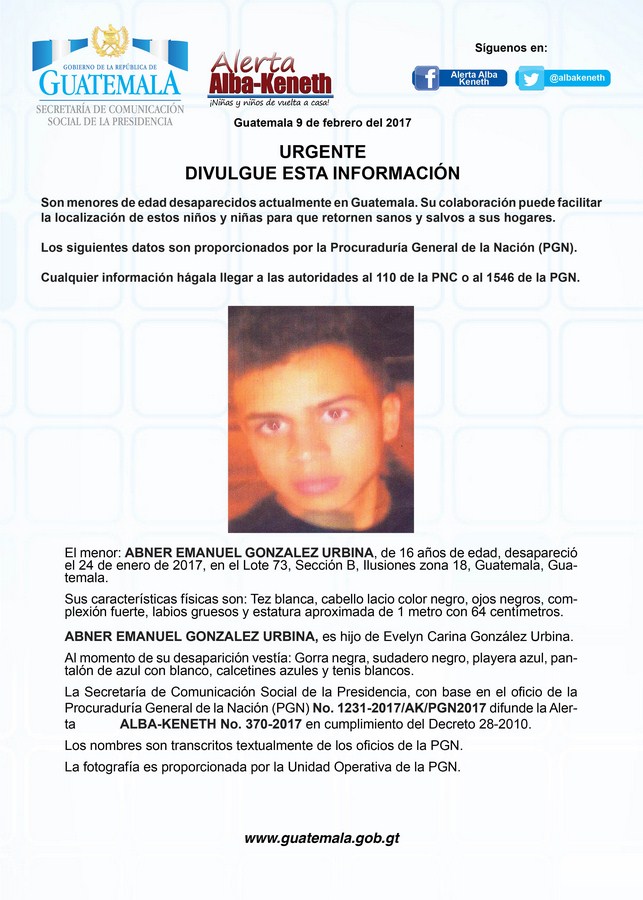 GOBIERNO DE LA REPÚBLICA DE
GUATEMALA
SECRETARÍA DE COMUNICACIÓN SOCIAL DE LA PRESIDENCIA

Alerta
Alba-Keneth
¡Niñas y niños de vuelta a casa!

Síguenos en:
Alerta Alba Keneth
@albakeneth

Guatemala 9 de febrero del 2017

URGENTE
DIVULGUE ESTA INFORMACIÓN

Son menores de edad desaparecidos actualmente en Guatemala. Su colaboración puede facilitar la localización de estos niños y niñas para que retornen sanos y salvos a sus hogares.

Los siguientes datos son proporcionados por la Procuraduría General de la Nación (PGN).

Cualquier información hágala llegar a las autoridades al 110 de la PNC o al 1546 de la PGN.

El menor: ABNER EMANUEL GONZALEZ URBINA, de 16 años de edad, desapareció el 24 de enero de 2017, en el Lote 73, Sección B, Ilusiones zona 18, Guatemala, Guatemala.

Sus características físicas son: Tez blanca, cabello lacio color negro, ojos negros, complexión fuerte, labios gruesos y estatura aproximada de 1 metro con 64 centímetros.

ABNER EMANUEL GONZALEZ URBINA, es hijo de Evelyn Carina González Urbina.

Al momento de su desaparición vestía: Gorra negra, sudadero negro, playera azul, pantalón de azul con blanco, calcetines azules y tenis blancos.

La Secretaría de Comunicación Social de la Presidencia, con base en el oficio de la Procuraduría General de la Nación (PGN) No. 1231-2017/AK/PGN2017 difunde la Alerta ALBA-KENETH No. 370-2017 en cumplimiento del Decreto 28-2010.

Los nombres son transcritos textualmente de los oficios de la PGN.

La fotografía es proporcionada por la Unidad Operativa de la PGN.

www.guatemala.gob.gt